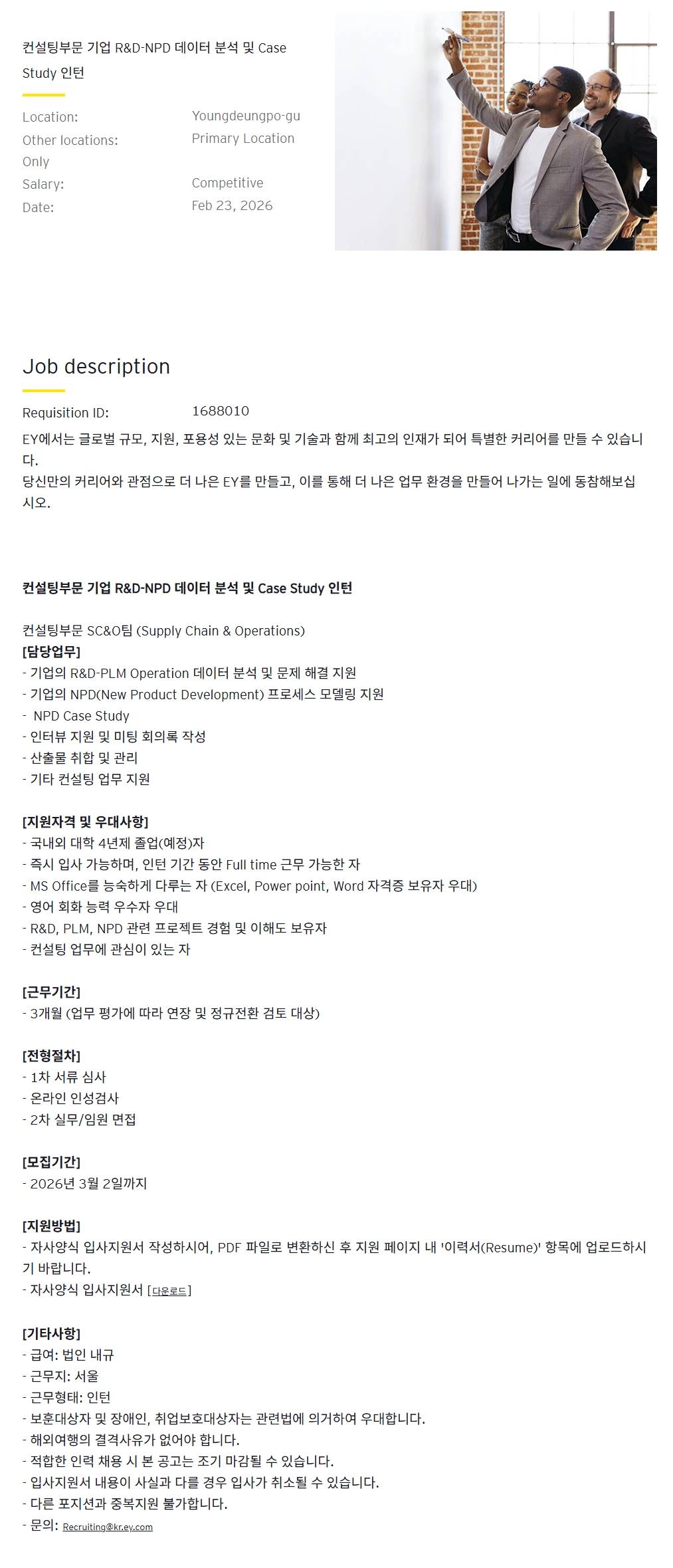 컨설팅부문 기업 R&D-NPD 데이터 분석 및 Case Study 인턴

Location: Youngdeungpo-gu
Other locations: Primary Location Only
Salary: Competitive
Date: Feb 23, 2026

Job description

Requisition ID: 1688010

EY에서는 글로벌 규모, 지원, 포용성 있는 문화 및 기술과 함께 최고의 인재가 되어 특별한 커리어를 만들 수 있습니다.
당신만의 커리어와 관점으로 더 나은 EY를 만들고, 이를 통해 더 나은 업무 환경을 만들어 나가는 일에 동참해보십시오.

컨설팅부문 기업 R&D-NPD 데이터 분석 및 Case Study 인턴

컨설팅부문 SC&O팀 (Supply Chain & Operations)
[담당업무]
- 기업의 R&D-PLM Operation 데이터 분석 및 문제 해결 지원
- 기업의 NPD(New Product Development) 프로세스 모델링 지원
- NPD Case Study
- 인터뷰 지원 및 미팅 회의록 작성
- 산출물 취합 및 관리
- 기타 컨설팅 업무 지원

[지원자격 및 우대사항]
- 국내외 대학 4년제 졸업(예정)자
- 즉시 입사 가능하며, 인턴 기간 동안 Full time 근무 가능한 자
- MS Office를 능숙하게 다루는 자 (Excel, Power point, Word 자격증 보유자 우대)
- 영어 회화 능력 우수자 우대
- R&D, PLM, NPD 관련 프로젝트 경험 및 이해도 보유자
- 컨설팅 업무에 관심이 있는 자

[근무기간]
- 3개월 (업무 평가에 따라 연장 및 정규전환 검토 대상)

[전형절차]
- 1차 서류 심사
- 온라인 인성검사
- 2차 실무/임원 면접

[모집기간]
- 2026년 3월 2일까지

[지원방법]
- 자사양식 입사지원서 작성하시어, PDF 파일로 변환하신 후 지원 페이지 내 '이력서(Resume)' 항목에 업로드하시기 바랍니다.
- 자사양식 입사지원서 [다운로드]

[기타사항]
- 급여: 법인 내규
- 근무지: 서울
- 근무형태: 인턴
- 보훈대상자 및 장애인, 취업보호대상자는 관련법에 의거하여 우대합니다.
- 해외여행의 결격사유가 없어야 합니다.
- 적합한 인력 채용 시 본 공고는 조기 마감될 수 있습니다.
- 입사지원서 내용이 사실과 다를 경우 입사가 취소될 수 있습니다.
- 다른 포지션과 중복지원 불가합니다.
- 문의: Recruiting@kr.ey.com